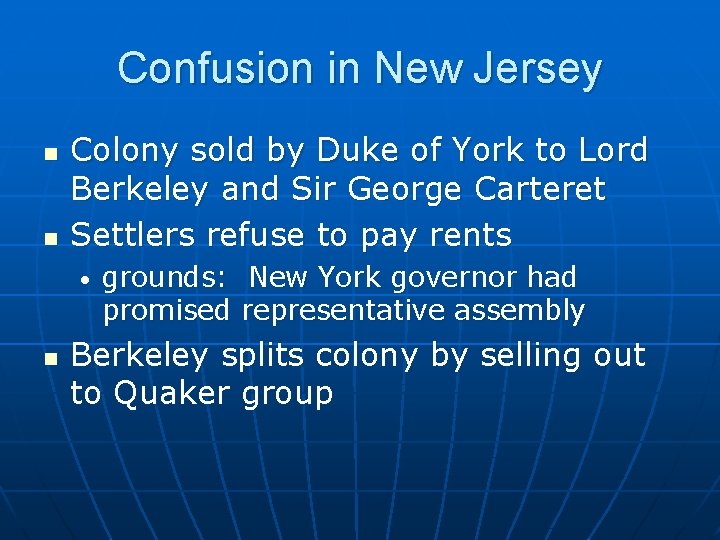 Confusion in New Jersey

- Colony sold by Duke of York to Lord Berkeley and Sir George Carteret
- Settlers refuse to pay rents
  - grounds:  New York governor had promised representative assembly
- Berkeley splits colony by selling out to Quaker group